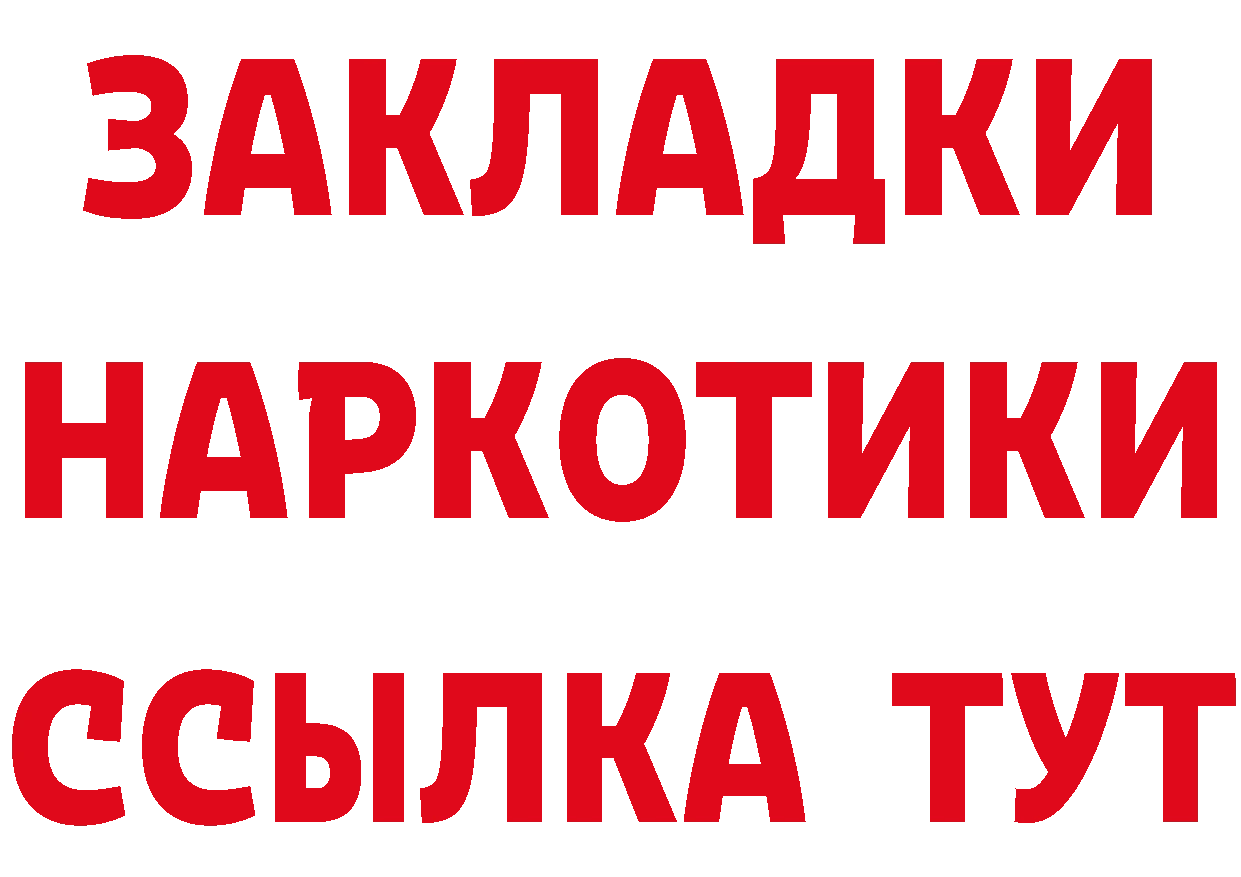 ЗАКЛАДКИ НАРКОТИКИ ССЫЛКА ТУТ